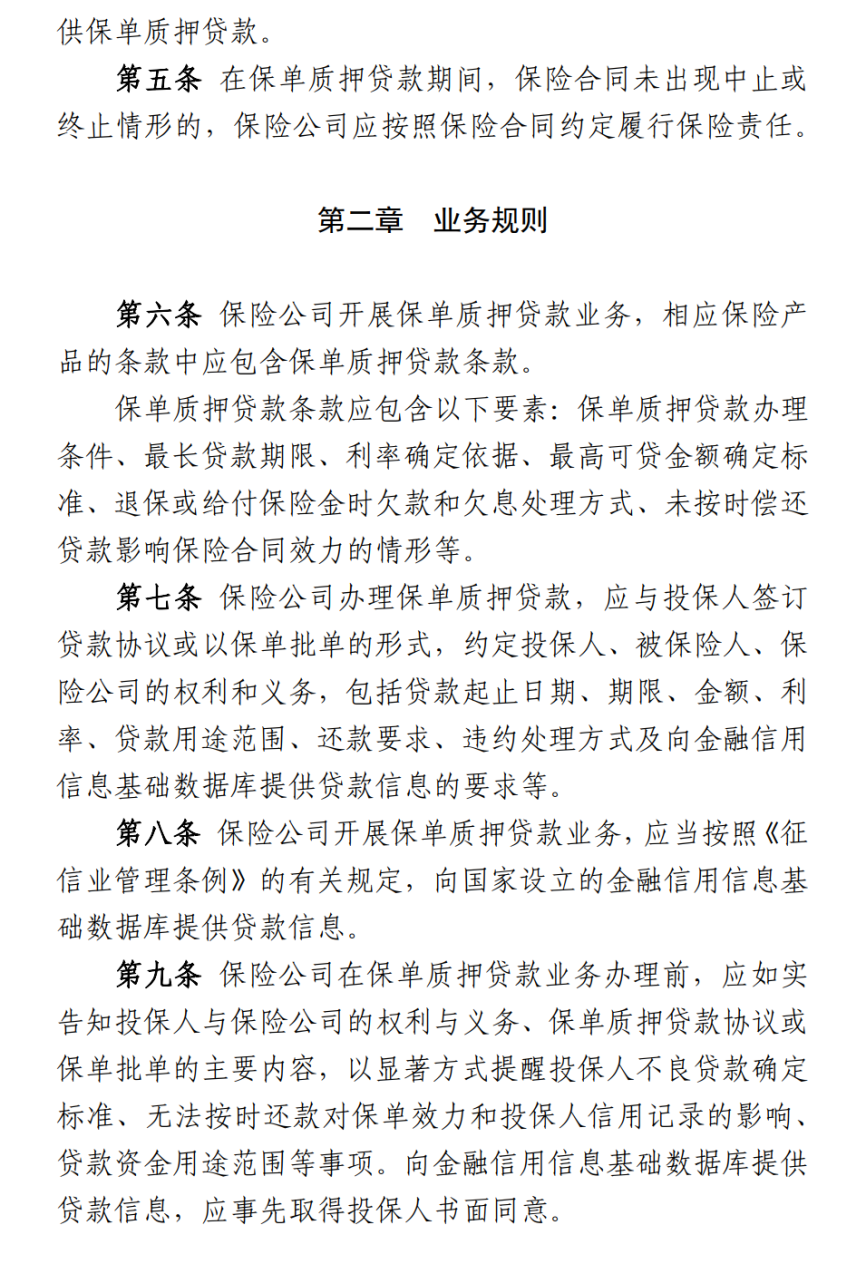 供保单质押贷款。

第五条 在保单质押贷款期间，保险合同未出现中止或终止情形的，保险公司应按照保险合同约定履行保险责任。

第二章 业务规则

第六条 保险公司开展保单质押贷款业务，相应保险产品的条款中应包含保单质押贷款条款。

保单质押贷款条款应包含以下要素：保单质押贷款办理条件、最长贷款期限、利率确定依据、最高可贷金额确定标准、退保或给付保险金时欠款和欠息处理方式、未按时偿还贷款影响保险合同效力的情形等。

第七条 保险公司办理保单质押贷款，应与投保人签订贷款协议或以保单批单的形式，约定投保人、被保险人、保险公司的权利和义务，包括贷款起止日期、期限、金额、利率、贷款用途范围、还款要求、违约处理方式及向金融信用信息基础数据库提供贷款信息的要求等。

第八条 保险公司开展保单质押贷款业务，应当按照《征信业管理条例》的有关规定，向国家设立的金融信用信息基础数据库提供贷款信息。

第九条 保险公司在保单质押贷款业务办理前，应如实告知投保人与保险公司的权利与义务、保单质押贷款协议或保单批单的主要内容，以显著方式提醒投保人不良贷款确定标准、无法按时还款对保单效力和投保人信用记录的影响、贷款资金用途范围等事项。向金融信用信息基础数据库提供贷款信息，应事先取得投保人书面同意。